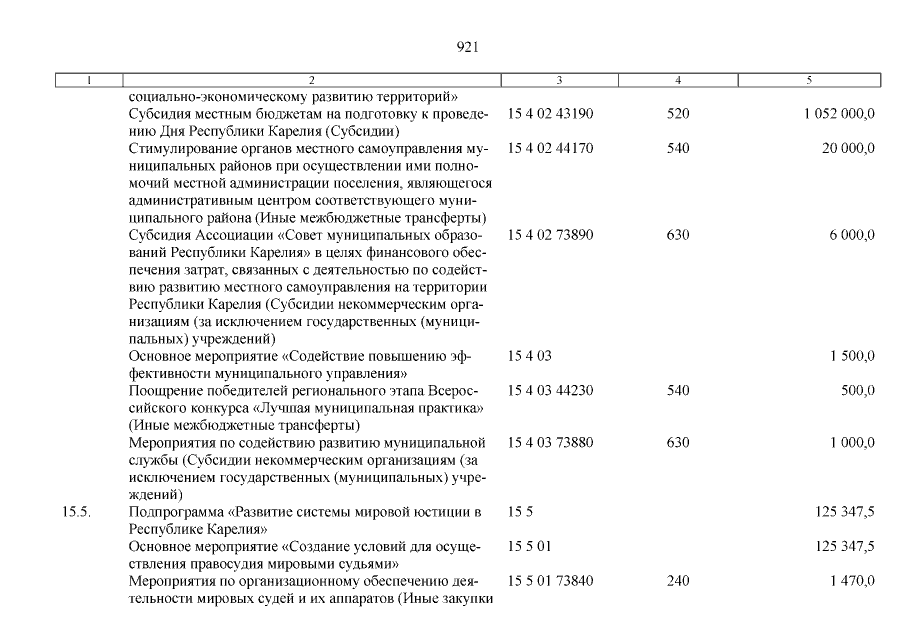 921

| 1 | 2 | 3 | 4 | 5 |
|---|---|---|---|---|
| | социально-экономическому развитию территорий» | | | |
| | Субсидия местным бюджетам на подготовку к проведению Дня Республики Карелия (Субсидии) | 15 4 02 43190 | 520 | 1 052 000,0 |
| | Стимулирование органов местного самоуправления муниципальных районов при осуществлении ими полномочий местной администрации поселения, являющегося административным центром соответствующего муниципального района (Иные межбюджетные трансферты) | 15 4 02 44170 | 540 | 20 000,0 |
| | Субсидия Ассоциации «Совет муниципальных образований Республики Карелия» в целях финансового обеспечения затрат, связанных с деятельностью по содействию развитию местного самоуправления на территории Республики Карелия (Субсидии некоммерческим организациям (за исключением государственных (муниципальных) учреждений) | 15 4 02 73890 | 630 | 6 000,0 |
| | Основное мероприятие «Содействие повышению эффективности муниципального управления» | 15 4 03 | | 1 500,0 |
| | Поощрение победителей регионального этапа Всероссийского конкурса «Лучшая муниципальная практика» (Иные межбюджетные трансферты) | 15 4 03 44230 | 540 | 500,0 |
| | Мероприятия по содействию развитию муниципальной службы (Субсидии некоммерческим организациям (за исключением государственных (муниципальных) учреждений) | 15 4 03 73880 | 630 | 1 000,0 |
| 15.5. | Подпрограмма «Развитие системы мировой юстиции в Республике Карелия» | 15 5 | | 125 347,5 |
| | Основное мероприятие «Создание условий для осуществления правосудия мировыми судьями» | 15 5 01 | | 125 347,5 |
| | Мероприятия по организационному обеспечению деятельности мировых судей и их аппаратов (Иные закупки | 15 5 01 73840 | 240 | 1 470,0 |